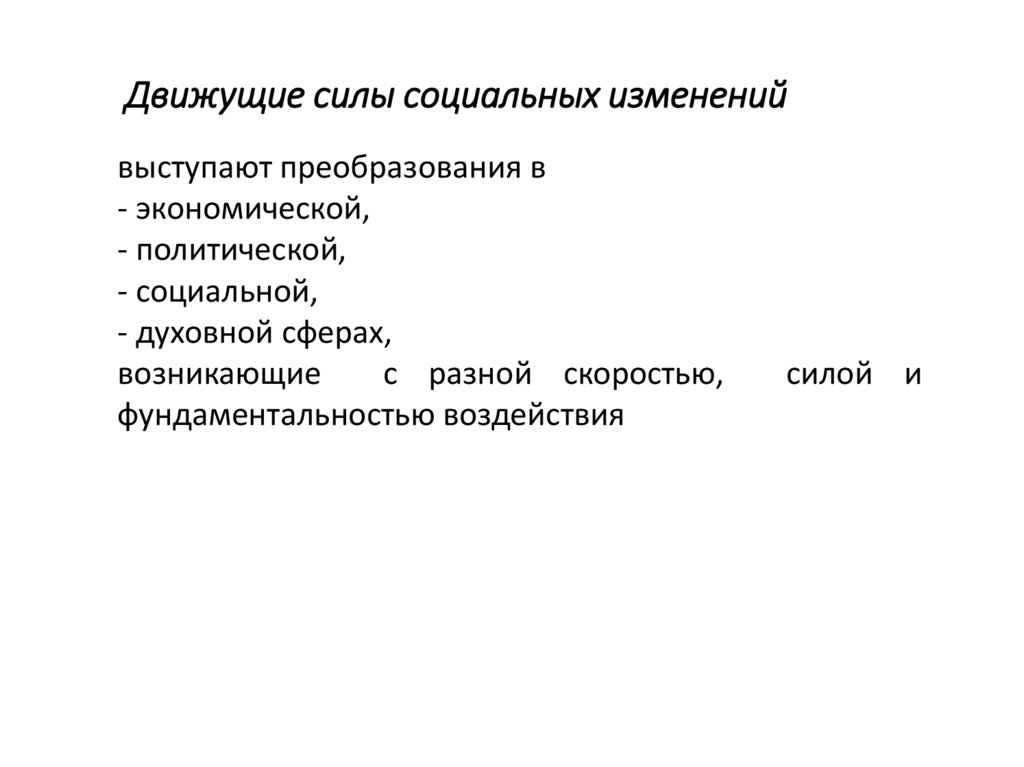 Движущие силы социальных изменений

выступают преобразования в
- экономической,
- политической,
- социальной,
- духовной сферах,
возникающие с разной скоростью, силой и фундаментальностью воздействия